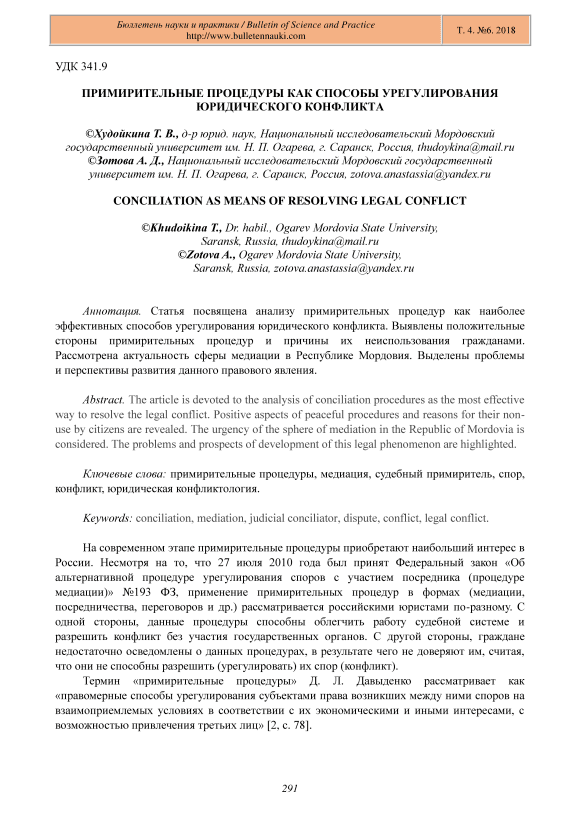 Бюллетень науки и практики / Bulletin of Science and Practice
http://www.bulletennauki.com

Т. 4. №6. 2018

УДК 341.9

ПРИМИРИТЕЛЬНЫЕ ПРОЦЕДУРЫ КАК СПОСОБЫ УРЕГУЛИРОВАНИЯ ЮРИДИЧЕСКОГО КОНФЛИКТА

©Худойкина Т. В., д-р юрид. наук, Национальный исследовательский Мордовский государственный университет им. Н. П. Огарева, г. Саранск, Россия, thudoykina@mail.ru
©Зотова А. Д., Национальный исследовательский Мордовский государственный университет им. Н. П. Огарева, г. Саранск, Россия, zotova.anastassia@yandex.ru

CONCILIATION AS MEANS OF RESOLVING LEGAL CONFLICT

©Khudoikina T., Dr. habil., Ogarev Mordovia State University, Saransk, Russia, thudoykina@mail.ru
©Zotova A., Ogarev Mordovia State University, Saransk, Russia, zotova.anastassia@yandex.ru

Аннотация. Статья посвящена анализу примирительных процедур как наиболее эффективных способов урегулирования юридического конфликта. Выявлены положительные стороны примирительных процедур и причины их неиспользования гражданами. Рассмотрена актуальность сферы медиации в Республике Мордовия. Выделены проблемы и перспективы развития данного правового явления.

Abstract. The article is devoted to the analysis of conciliation procedures as the most effective way to resolve the legal conflict. Positive aspects of peaceful procedures and reasons for their non-use by citizens are revealed. The urgency of the sphere of mediation in the Republic of Mordovia is considered. The problems and prospects of development of this legal phenomenon are highlighted.

Ключевые слова: примирительные процедуры, медиация, судебный примиритель, спор, конфликт, юридическая конфликтология.

Keywords: conciliation, mediation, judicial conciliator, dispute, conflict, legal conflict.

На современном этапе примирительные процедуры приобретают наибольший интерес в России. Несмотря на то, что 27 июля 2010 года был принят Федеральный закон «Об альтернативной процедуре урегулирования споров с участием посредника (процедуре медиации)» №193 ФЗ, применение примирительных процедур в формах (медиации, посредничества, переговоров и др.) рассматривается российскими юристами по-разному. С одной стороны, данные процедуры способны облегчить работу судебной системе и разрешить конфликт без участия государственных органов. С другой стороны, граждане недостаточно осведомлены о данных процедурах, в результате чего не доверяют им, считая, что они не способны разрешить (урегулировать) их спор (конфликт).

Термин «примирительные процедуры» Д. Л. Давыденко рассматривает как «правомерные способы урегулирования субъектами права возникших между ними споров на взаимоприемлемых условиях в соответствии с их экономическими и иными интересами, с возможностью привлечения третьих лиц» [2, с. 78].

291